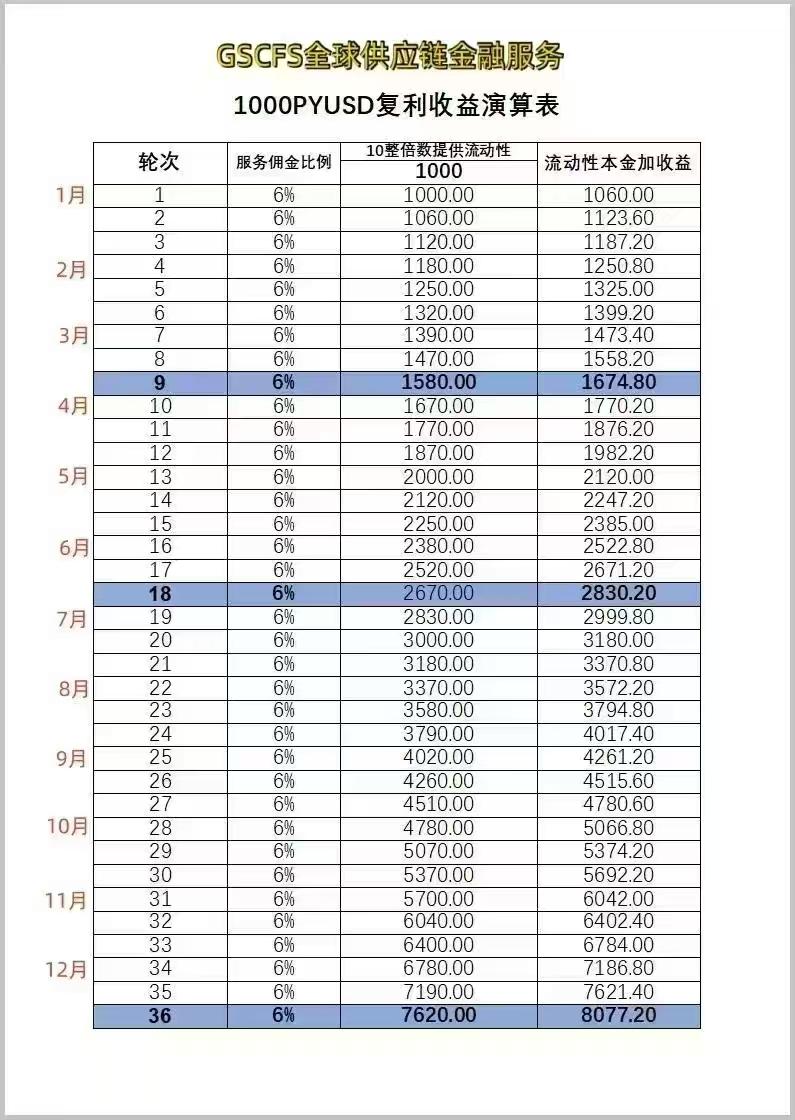 GSCFS全球供应链金融服务

1000PYUSD复利收益演算表

| | 轮次 | 服务佣金比例 | 10整倍数提供流动性 1000 | 流动性本金加收益 |
|---|---|---|---|---|
| 1月 | 1 | 6% | 1000.00 | 1060.00 |
| | 2 | 6% | 1060.00 | 1123.60 |
| | 3 | 6% | 1120.00 | 1187.20 |
| 2月 | 4 | 6% | 1180.00 | 1250.80 |
| | 5 | 6% | 1250.00 | 1325.00 |
| | 6 | 6% | 1320.00 | 1399.20 |
| 3月 | 7 | 6% | 1390.00 | 1473.40 |
| | 8 | 6% | 1470.00 | 1558.20 |
| | 9 | 6% | 1580.00 | 1674.80 |
| 4月 | 10 | 6% | 1670.00 | 1770.20 |
| | 11 | 6% | 1770.00 | 1876.20 |
| | 12 | 6% | 1870.00 | 1982.20 |
| 5月 | 13 | 6% | 2000.00 | 2120.00 |
| | 14 | 6% | 2120.00 | 2247.20 |
| | 15 | 6% | 2250.00 | 2385.00 |
| 6月 | 16 | 6% | 2380.00 | 2522.80 |
| | 17 | 6% | 2520.00 | 2671.20 |
| | 18 | 6% | 2670.00 | 2830.20 |
| 7月 | 19 | 6% | 2830.00 | 2999.80 |
| | 20 | 6% | 3000.00 | 3180.00 |
| | 21 | 6% | 3180.00 | 3370.80 |
| 8月 | 22 | 6% | 3370.00 | 3572.20 |
| | 23 | 6% | 3580.00 | 3794.80 |
| | 24 | 6% | 3790.00 | 4017.40 |
| 9月 | 25 | 6% | 4020.00 | 4261.20 |
| | 26 | 6% | 4260.00 | 4515.60 |
| | 27 | 6% | 4510.00 | 4780.60 |
| 10月 | 28 | 6% | 4780.00 | 5066.80 |
| | 29 | 6% | 5070.00 | 5374.20 |
| | 30 | 6% | 5370.00 | 5692.20 |
| 11月 | 31 | 6% | 5700.00 | 6042.00 |
| | 32 | 6% | 6040.00 | 6402.40 |
| | 33 | 6% | 6400.00 | 6784.00 |
| 12月 | 34 | 6% | 6780.00 | 7186.80 |
| | 35 | 6% | 7190.00 | 7621.40 |
| | 36 | 6% | 7620.00 | 8077.20 |